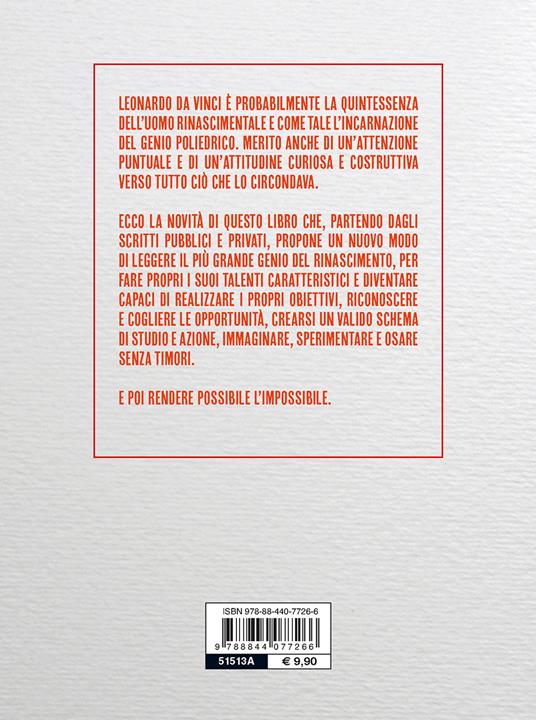 LEONARDO DA VINCI È PROBABILMENTE LA QUINTESSENZA DELL'UOMO RINASCIMENTALE E COME TALE L'INCARNAZIONE DEL GENIO POLIEDRICO. MERITO ANCHE DI UN'ATTENZIONE PUNTUALE E DI UN'ATTITUDINE CURIOSA E COSTRUTTIVA VERSO TUTTO CIÒ CHE LO CIRCONDAVA.

ECCO LA NOVITÀ DI QUESTO LIBRO CHE, PARTENDO DAGLI SCRITTI PUBBLICI E PRIVATI, PROPONE UN NUOVO MODO DI LEGGERE IL PIÙ GRANDE GENIO DEL RINASCIMENTO, PER FARE PROPRI I SUOI TALENTI CARATTERISTICI E DIVENTARE CAPACI DI REALIZZARE I PROPRI OBIETTIVI, RICONOSCERE E COGLIERE LE OPPORTUNITÀ, CREARSI UN VALIDO SCHEMA DI STUDIO E AZIONE, IMMAGINARE, SPERIMENTARE E OSARE SENZA TIMORI.

E POI RENDERE POSSIBILE L'IMPOSSIBILE.

ISBN 978-88-440-7726-6
9 788844 077266
51513A € 9,90